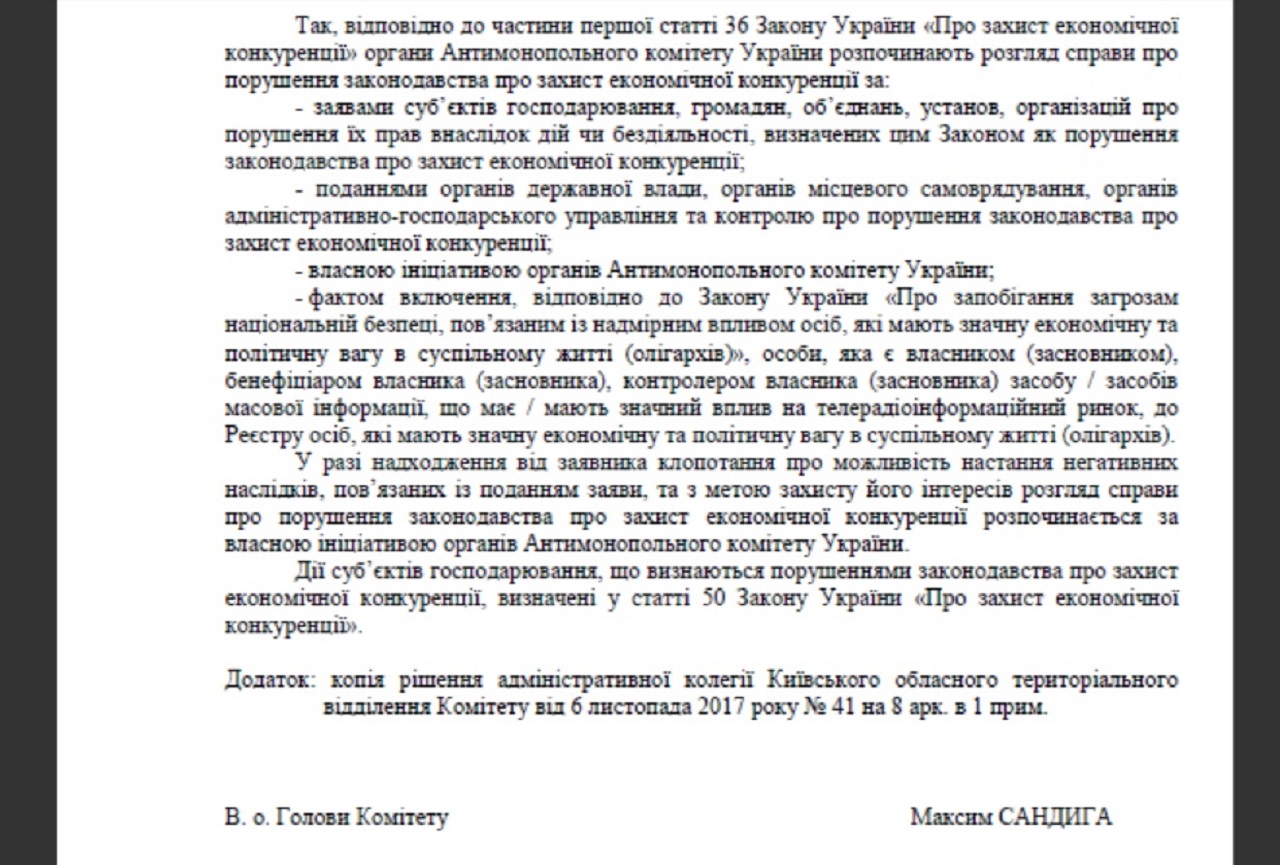 Так, відповідно до частини першої статті 36 Закону України «Про захист економічної конкуренції» органи Антимонопольного комітету України розпочинають розгляд справи про порушення законодавства про захист економічної конкуренції за:

- заявами суб'єктів господарювання, громадян, об'єднань, установ, організацій про порушення їх прав внаслідок дій чи бездіяльності, визначених цим Законом як порушення законодавства про захист економічної конкуренції;

- поданнями органів державної влади, органів місцевого самоврядування, органів адміністративно-господарського управління та контролю про порушення законодавства про захист економічної конкуренції;

- власною ініціативою органів Антимонопольного комітету України;

- фактом включення, відповідно до Закону України «Про запобігання загрозам національній безпеці, пов'язаним із надмірним впливом осіб, які мають значну економічну та політичну вагу в суспільному житті (олігархів)», особи, яка є власником (засновником), бенефіціаром власника (засновника), контролером власника (засновника) засобу / засобів масової інформації, що має / мають значний вплив на телерадіоінформаційний ринок, до Реєстру осіб, які мають значну економічну та політичну вагу в суспільному житті (олігархів).

У разі надходження від заявника клопотання про можливість настання негативних наслідків, пов'язаних із поданням заяви, та з метою захисту його інтересів розгляд справи про порушення законодавства про захист економічної конкуренції розпочинається за власною ініціативою органів Антимонопольного комітету України.

Дії суб'єктів господарювання, що визнаються порушеннями законодавства про захист економічної конкуренції, визначені у статті 50 Закону України «Про захист економічної конкуренції».

Додаток: копія рішення адміністративної колегії Київського обласного територіального відділення Комітету від 6 листопада 2017 року № 41 на 8 арк. в 1 прим.

В. о. Голови Комітету

Максим САНДИГА